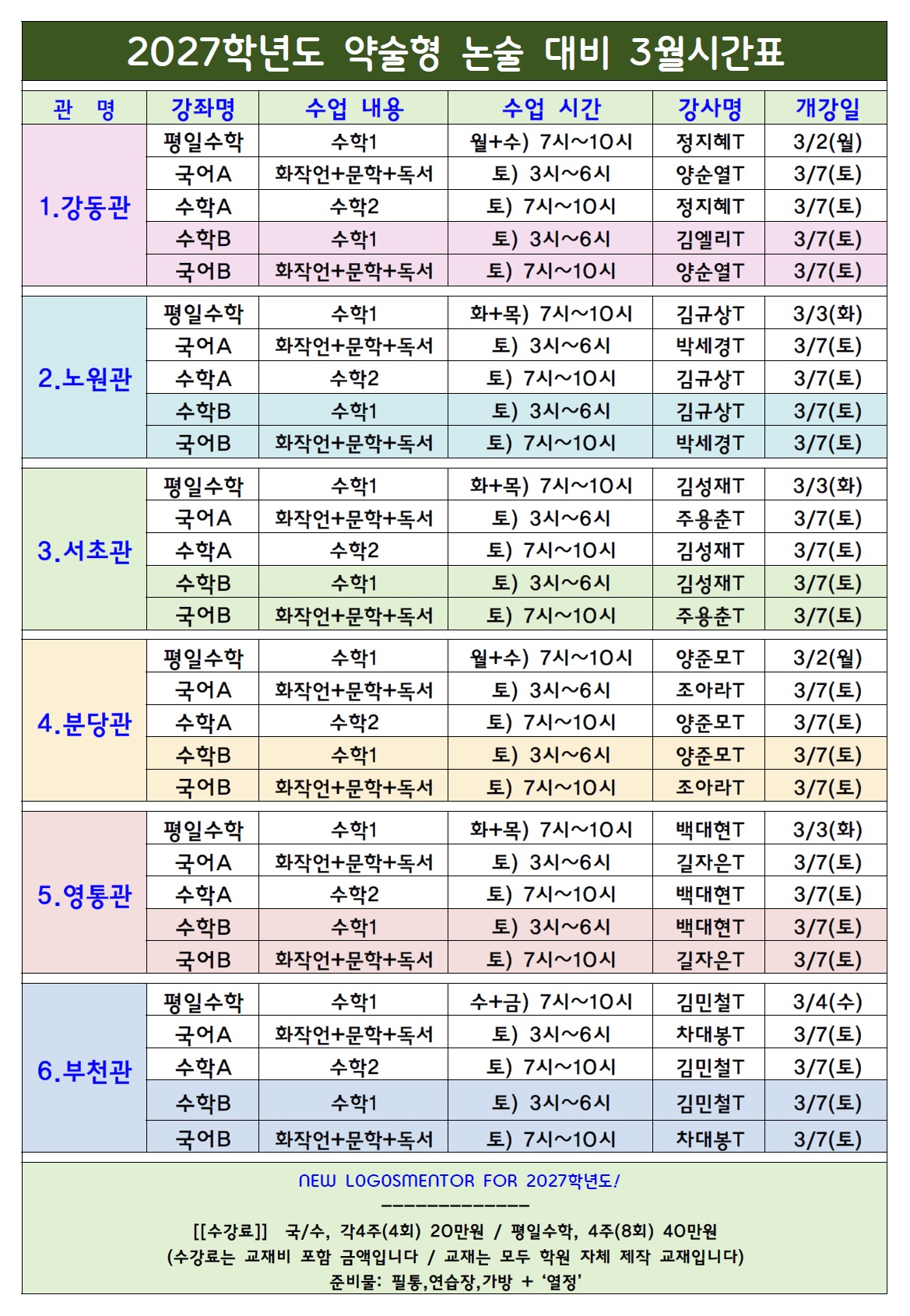 2027학년도 약술형 논술 대비 3월시간표

| 관 명 | 강좌명 | 수업 내용 | 수업 시간 | 강사명 | 개강일 |
|---|---|---|---|---|---|
| 1.강동관 | 평일수학 | 수학1 | 월+수) 7시~10시 | 정지혜T | 3/2(월) |
| | 국어A | 화작언+문학+독서 | 토) 3시~6시 | 양순열T | 3/7(토) |
| | 수학A | 수학2 | 토) 7시~10시 | 정지혜T | 3/7(토) |
| | 수학B | 수학1 | 토) 3시~6시 | 김엘리T | 3/7(토) |
| | 국어B | 화작언+문학+독서 | 토) 7시~10시 | 양순열T | 3/7(토) |
| 2.노원관 | 평일수학 | 수학1 | 화+목) 7시~10시 | 김규상T | 3/3(화) |
| | 국어A | 화작언+문학+독서 | 토) 3시~6시 | 박세경T | 3/7(토) |
| | 수학A | 수학2 | 토) 7시~10시 | 김규상T | 3/7(토) |
| | 수학B | 수학1 | 토) 3시~6시 | 김규상T | 3/7(토) |
| | 국어B | 화작언+문학+독서 | 토) 7시~10시 | 박세경T | 3/7(토) |
| 3.서초관 | 평일수학 | 수학1 | 화+목) 7시~10시 | 김성재T | 3/3(화) |
| | 국어A | 화작언+문학+독서 | 토) 3시~6시 | 주용춘T | 3/7(토) |
| | 수학A | 수학2 | 토) 7시~10시 | 김성재T | 3/7(토) |
| | 수학B | 수학1 | 토) 3시~6시 | 김성재T | 3/7(토) |
| | 국어B | 화작언+문학+독서 | 토) 7시~10시 | 주용춘T | 3/7(토) |
| 4.분당관 | 평일수학 | 수학1 | 월+수) 7시~10시 | 양준모T | 3/2(월) |
| | 국어A | 화작언+문학+독서 | 토) 3시~6시 | 조아라T | 3/7(토) |
| | 수학A | 수학2 | 토) 7시~10시 | 양준모T | 3/7(토) |
| | 수학B | 수학1 | 토) 3시~6시 | 양준모T | 3/7(토) |
| | 국어B | 화작언+문학+독서 | 토) 7시~10시 | 조아라T | 3/7(토) |
| 5.영통관 | 평일수학 | 수학1 | 화+목) 7시~10시 | 백대현T | 3/3(화) |
| | 국어A | 화작언+문학+독서 | 토) 3시~6시 | 길자은T | 3/7(토) |
| | 수학A | 수학2 | 토) 7시~10시 | 백대현T | 3/7(토) |
| | 수학B | 수학1 | 토) 3시~6시 | 백대현T | 3/7(토) |
| | 국어B | 화작언+문학+독서 | 토) 7시~10시 | 길자은T | 3/7(토) |
| 6.부천관 | 평일수학 | 수학1 | 수+금) 7시~10시 | 김민철T | 3/4(수) |
| | 국어A | 화작언+문학+독서 | 토) 3시~6시 | 차대봉T | 3/7(토) |
| | 수학A | 수학2 | 토) 7시~10시 | 김민철T | 3/7(토) |
| | 수학B | 수학1 | 토) 3시~6시 | 김민철T | 3/7(토) |
| | 국어B | 화작언+문학+독서 | 토) 7시~10시 | 차대봉T | 3/7(토) |

NEW LOGOSMENTOR FOR 2027학년도!
--------------
[[수강료]] 국/수, 각4주(4회) 20만원 / 평일수학, 4주(8회) 40만원
(수강료는 교재비 포함 금액입니다 / 교재는 모두 학원 자체 제작 교재입니다)
준비물: 필통,연습장,가방 + '열정'